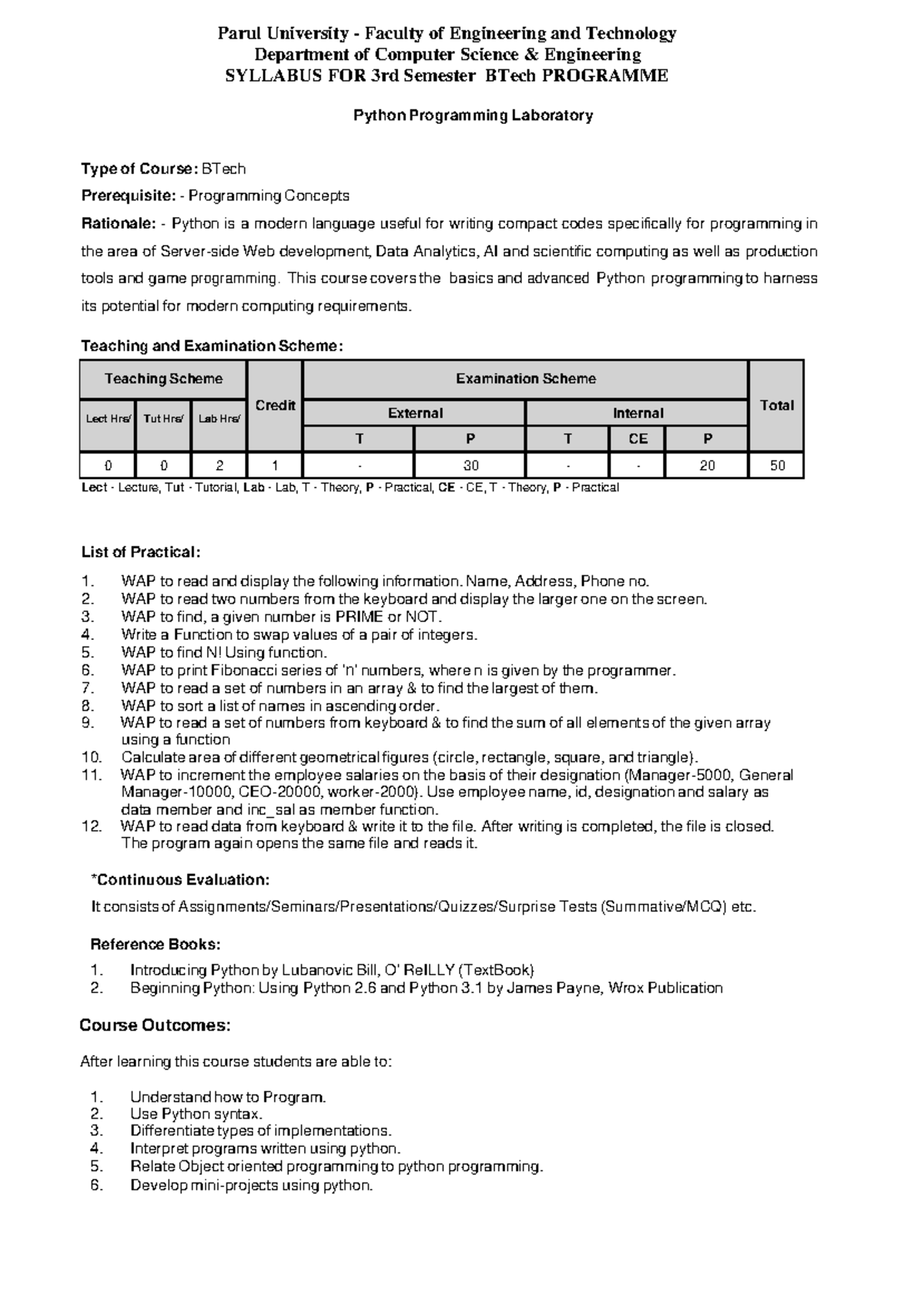 Parul University - Faculty of Engineering and Technology
Department of Computer Science & Engineering
SYLLABUS FOR 3rd Semester BTech PROGRAMME

Python Programming Laboratory

Type of Course: BTech

Prerequisite: - Programming Concepts

Rationale: - Python is a modern language useful for writing compact codes specifically for programming in the area of Server-side Web development, Data Analytics, AI and scientific computing as well as production tools and game programming. This course covers the basics and advanced Python programming to harness its potential for modern computing requirements.

Teaching and Examination Scheme:

| Teaching Scheme | | | Credit | Examination Scheme | | | | | Total |
|---|---|---|---|---|---|---|---|---|---|
| | | | | External | | Internal | | | |
| Lect Hrs/ | Tut Hrs/ | Lab Hrs/ | | T | P | T | CE | P | |
| 0 | 0 | 2 | 1 | - | 30 | - | - | 20 | 50 |

Lect - Lecture, Tut - Tutorial, Lab - Lab, T - Theory, P - Practical, CE - CE, T - Theory, P - Practical

List of Practical:

1. WAP to read and display the following information. Name, Address, Phone no.
2. WAP to read two numbers from the keyboard and display the larger one on the screen.
3. WAP to find, a given number is PRIME or NOT.
4. Write a Function to swap values of a pair of integers.
5. WAP to find N! Using function.
6. WAP to print Fibonacci series of 'n' numbers, where n is given by the programmer.
7. WAP to read a set of numbers in an array & to find the largest of them.
8. WAP to sort a list of names in ascending order.
9. WAP to read a set of numbers from keyboard & to find the sum of all elements of the given array using a function
10. Calculate area of different geometrical figures (circle, rectangle, square, and triangle).
11. WAP to increment the employee salaries on the basis of their designation (Manager-5000, General Manager-10000, CEO-20000, worker-2000). Use employee name, id, designation and salary as data member and inc_sal as member function.
12. WAP to read data from keyboard & write it to the file. After writing is completed, the file is closed. The program again opens the same file and reads it.

*Continuous Evaluation:

It consists of Assignments/Seminars/Presentations/Quizzes/Surprise Tests (Summative/MCQ) etc.

Reference Books:

1. Introducing Python by Lubanovic Bill, O' ReILLY (TextBook)
2. Beginning Python: Using Python 2.6 and Python 3.1 by James Payne, Wrox Publication

Course Outcomes:

After learning this course students are able to:

1. Understand how to Program.
2. Use Python syntax.
3. Differentiate types of implementations.
4. Interpret programs written using python.
5. Relate Object oriented programming to python programming.
6. Develop mini-projects using python.